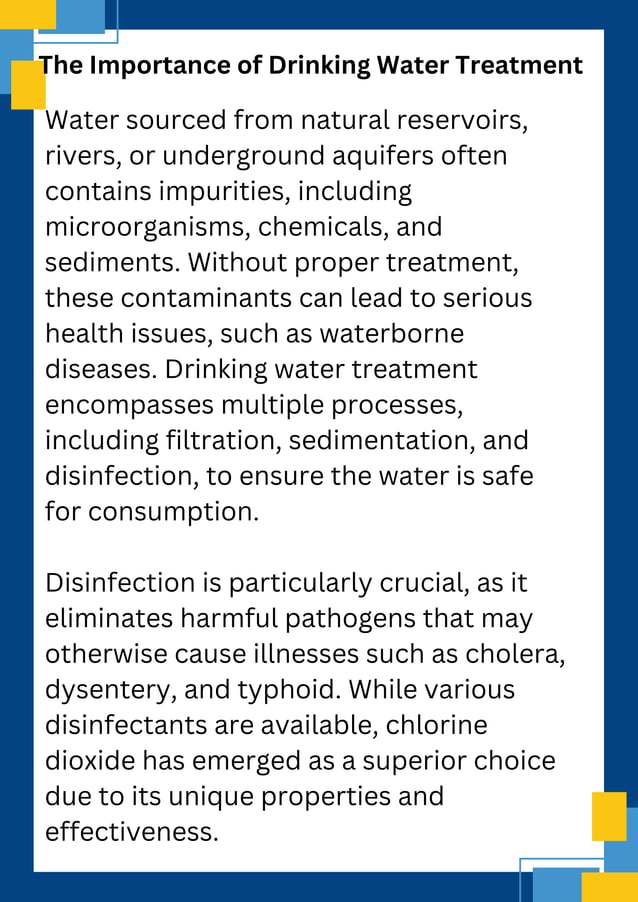 The Importance of Drinking Water Treatment

Water sourced from natural reservoirs, rivers, or underground aquifers often contains impurities, including microorganisms, chemicals, and sediments. Without proper treatment, these contaminants can lead to serious health issues, such as waterborne diseases. Drinking water treatment encompasses multiple processes, including filtration, sedimentation, and disinfection, to ensure the water is safe for consumption.

Disinfection is particularly crucial, as it eliminates harmful pathogens that may otherwise cause illnesses such as cholera, dysentery, and typhoid. While various disinfectants are available, chlorine dioxide has emerged as a superior choice due to its unique properties and effectiveness.